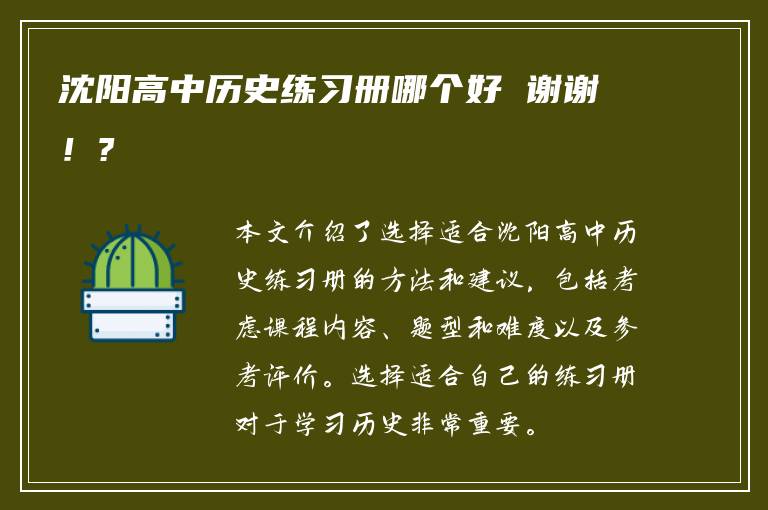 沈阳高中历史练习册哪个好 谢谢！？

本文介绍了选择适合沈阳高中历史练习册的方法和建议，包括考虑课程内容、题型和难度以及参考评价。选择适合自己的练习册对于学习历史非常重要。